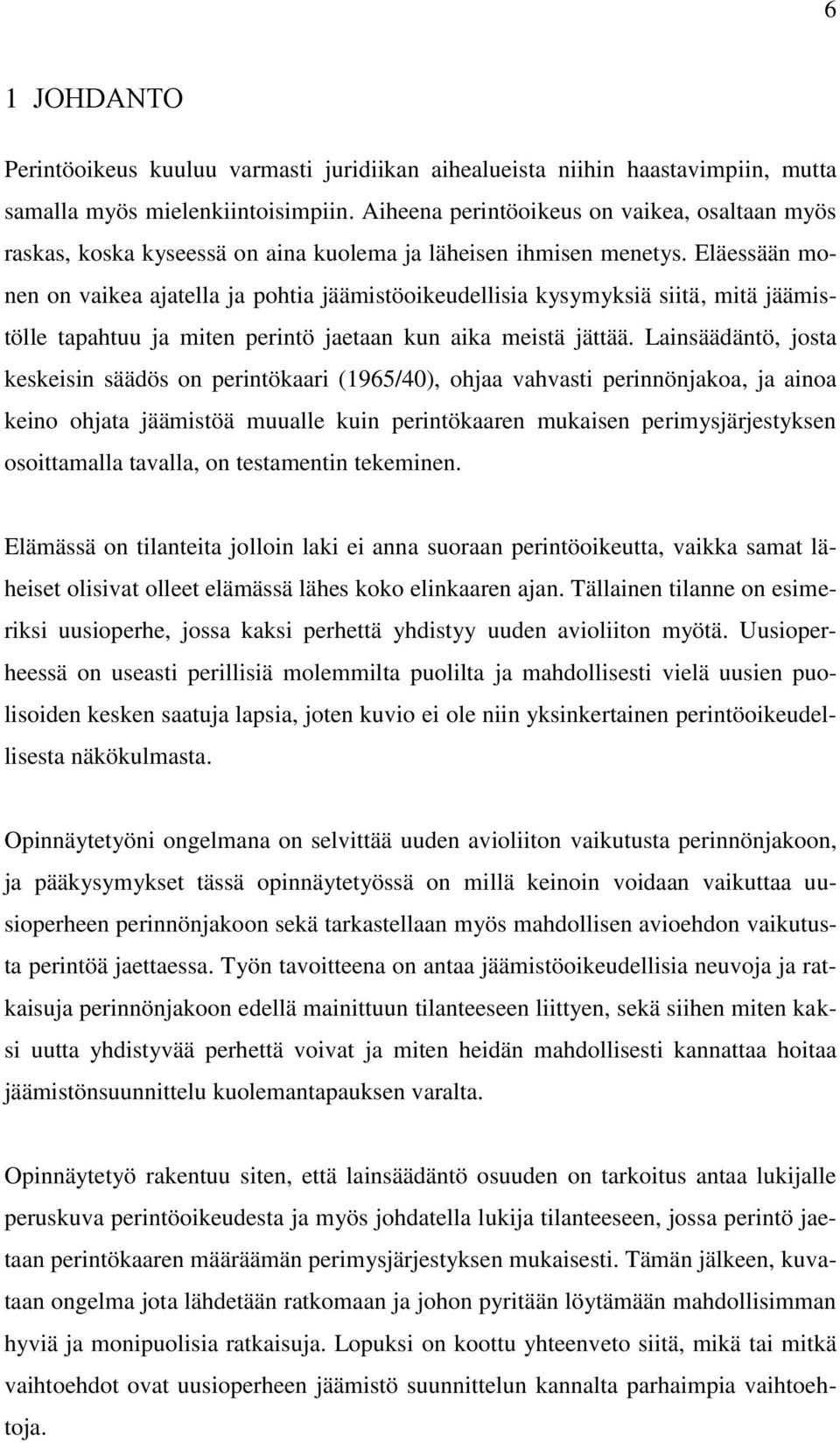 6

1 JOHDANTO

Perintöoikeus kuuluu varmasti juridiikan aihealueista niihin haastavimpiin, mutta samalla myös mielenkiintoisimpiin. Aiheena perintöoikeus on vaikea, osaltaan myös raskas, koska kyseessä on aina kuolema ja läheisen ihmisen menetys. Eläessään monen on vaikea ajatella ja pohtia jäämistöoikeudellisia kysymyksiä siitä, mitä jäämistölle tapahtuu ja miten perintö jaetaan kun aika meistä jättää. Lainsäädäntö, josta keskeisin säädös on perintökaari (1965/40), ohjaa vahvasti perinnönjakoa, ja ainoa keino ohjata jäämistöä muualle kuin perintökaaren mukaisen perimysjärjestyksen osoittamalla tavalla, on testamentin tekeminen.

Elämässä on tilanteita jolloin laki ei anna suoraan perintöoikeutta, vaikka samat läheiset olisivat olleet elämässä lähes koko elinkaaren ajan. Tällainen tilanne on esimeriksi uusioperhe, jossa kaksi perhettä yhdistyy uuden avioliiton myötä. Uusioperheessä on useasti perillisiä molemmilta puolilta ja mahdollisesti vielä uusien puolisoiden kesken saatuja lapsia, joten kuvio ei ole niin yksinkertainen perintöoikeudellisesta näkökulmasta.

Opinnäytetyöni ongelmana on selvittää uuden avioliiton vaikutusta perinnönjakoon, ja pääkysymykset tässä opinnäytetyössä on millä keinoin voidaan vaikuttaa uusioperheen perinnönjakoon sekä tarkastellaan myös mahdollisen avioehdon vaikutusta perintöä jaettaessa. Työn tavoitteena on antaa jäämistöoikeudellisia neuvoja ja ratkaisuja perinnönjakoon edellä mainittuun tilanteeseen liittyen, sekä siihen miten kaksi uutta yhdistyvää perhettä voivat ja miten heidän mahdollisesti kannattaa hoitaa jäämistönsuunnittelu kuolemantapauksen varalta.

Opinnäytetyö rakentuu siten, että lainsäädäntö osuuden on tarkoitus antaa lukijalle peruskuva perintöoikeudesta ja myös johdatella lukija tilanteeseen, jossa perintö jaetaan perintökaaren määräämän perimysjärjestyksen mukaisesti. Tämän jälkeen, kuvataan ongelma jota lähdetään ratkomaan ja johon pyritään löytämään mahdollisimman hyviä ja monipuolisia ratkaisuja. Lopuksi on koottu yhteenveto siitä, mikä tai mitkä vaihtoehdot ovat uusioperheen jäämistö suunnittelun kannalta parhaimpia vaihtoehtoja.